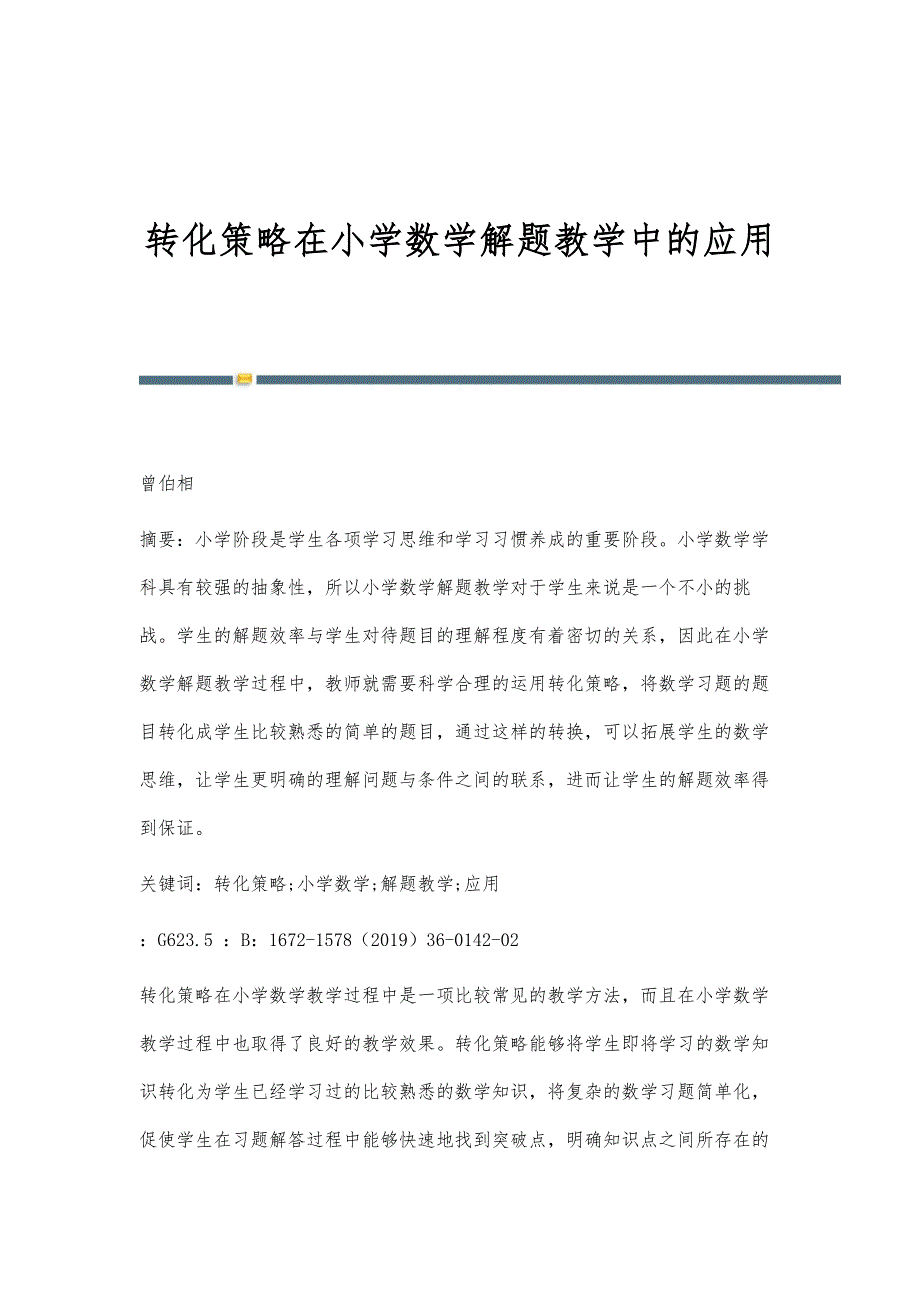 转化策略在小学数学解题教学中的应用

曾伯相

摘要：小学阶段是学生各项学习思维和学习习惯养成的重要阶段。小学数学学科具有较强的抽象性，所以小学数学解题教学对于学生来说是一个不小的挑战。学生的解题效率与学生对待题目的理解程度有着密切的关系，因此在小学数学解题教学过程中，教师就需要科学合理的运用转化策略，将数学习题的题目转化成学生比较熟悉的简单的题目，通过这样的转换，可以拓展学生的数学思维，让学生更明确的理解问题与条件之间的联系，进而让学生的解题效率得到保证。

关键词：转化策略;小学数学;解题教学;应用

：G623.5 ：B：1672-1578（2019）36-0142-02

转化策略在小学数学教学过程中是一项比较常见的教学方法，而且在小学数学教学过程中也取得了良好的教学效果。转化策略能够将学生即将学习的数学知识转化为学生已经学习过的比较熟悉的数学知识，将复杂的数学习题简单化，促使学生在习题解答过程中能够快速地找到突破点，明确知识点之间所存在的